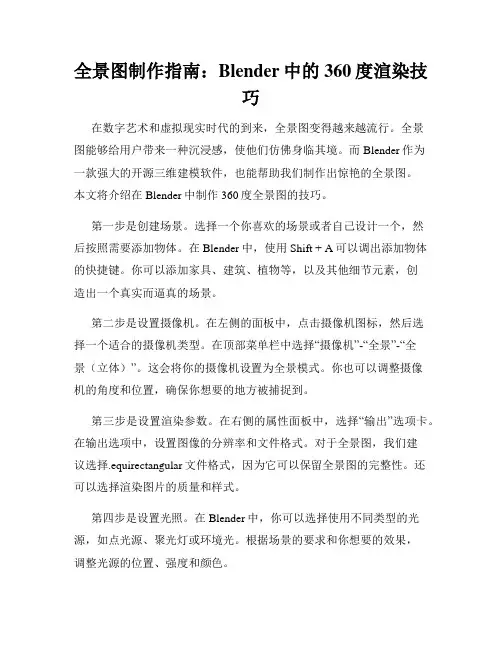 全景图制作指南：Blender 中的 360 度渲染技巧

在数字艺术和虚拟现实时代的到来，全景图变得越来越流行。全景图能够给用户带来一种沉浸感，使他们仿佛身临其境。而 Blender 作为一款强大的开源三维建模软件，也能帮助我们制作出惊艳的全景图。本文将介绍在 Blender 中制作 360 度全景图的技巧。

第一步是创建场景。选择一个你喜欢的场景或者自己设计一个，然后按照需要添加物体。在 Blender 中，使用 Shift + A 可以调出添加物体的快捷键。你可以添加家具、建筑、植物等，以及其他细节元素，创造出一个真实而逼真的场景。

第二步是设置摄像机。在左侧的面板中，点击摄像机图标，然后选择一个适合的摄像机类型。在顶部菜单栏中选择“摄像机”-“全景”-“全景（立体）”。这会将你的摄像机设置为全景模式。你也可以调整摄像机的角度和位置，确保你想要的地方被捕捉到。

第三步是设置渲染参数。在右侧的属性面板中，选择“输出”选项卡。在输出选项中，设置图像的分辨率和文件格式。对于全景图，我们建议选择.equirectangular 文件格式，因为它可以保留全景图的完整性。还可以选择渲染图片的质量和样式。

第四步是设置光照。在 Blender 中，你可以选择使用不同类型的光源，如点光源、聚光灯或环境光。根据场景的要求和你想要的效果，调整光源的位置、强度和颜色。